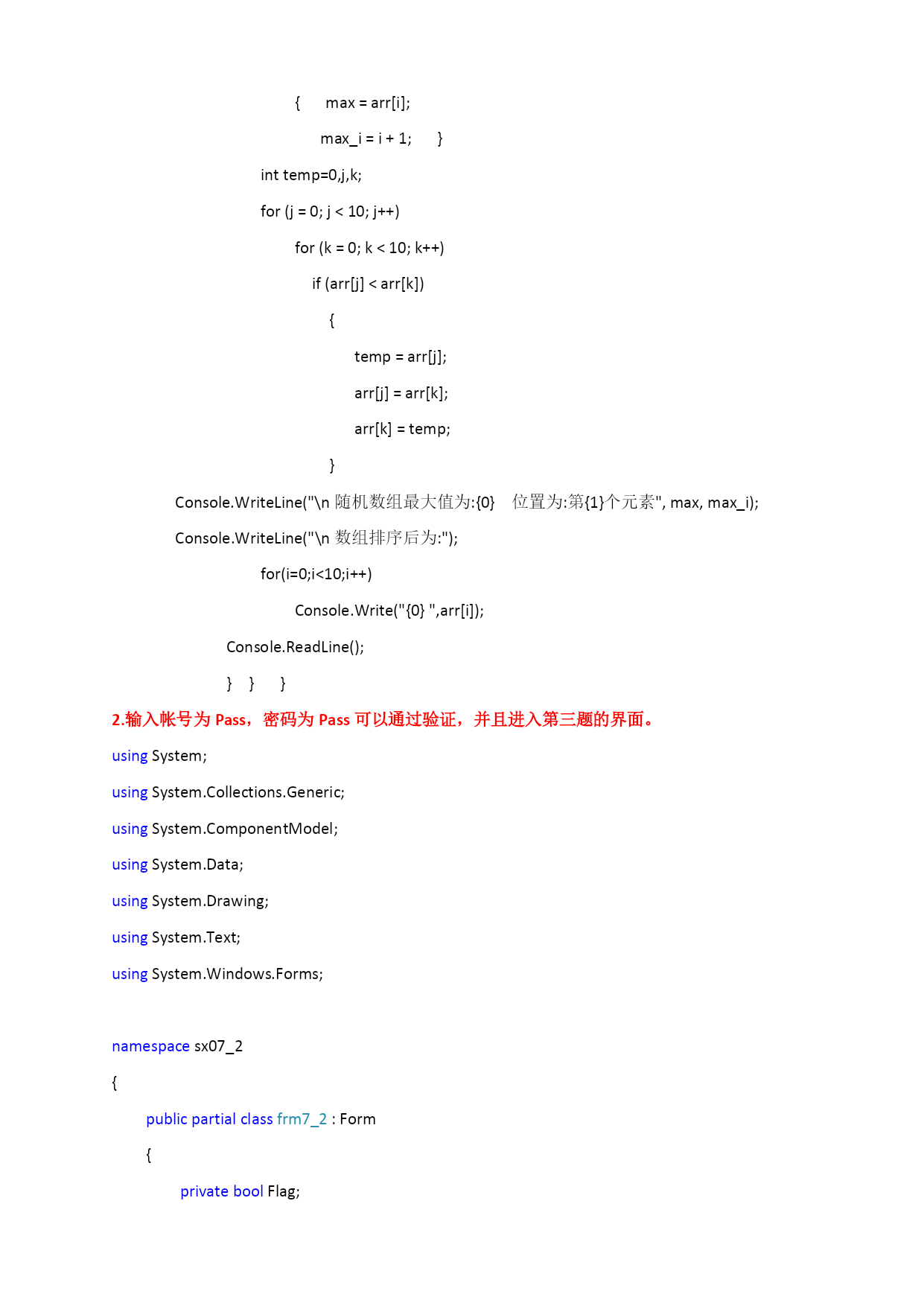 { max = arr[i];
max_i = i + 1; }
int temp=0,j,k;
for (j = 0; j < 10; j++)
for (k = 0; k < 10; k++)
if (arr[j] < arr[k])
{
temp = arr[j];
arr[j] = arr[k];
arr[k] = temp;
}
Console.WriteLine("\n 随机数组最大值为:{0}　位置为:第{1}个元素", max, max_i);
Console.WriteLine("\n 数组排序后为:");
for(i=0;i<10;i++)
Console.Write("{0} ",arr[i]);
Console.ReadLine();
} } }

2.输入帐号为 Pass，密码为 Pass 可以通过验证，并且进入第三题的界面。

using System;
using System.Collections.Generic;
using System.ComponentModel;
using System.Data;
using System.Drawing;
using System.Text;
using System.Windows.Forms;

namespace sx07_2
{
public partial class frm7_2 : Form
{
private bool Flag;